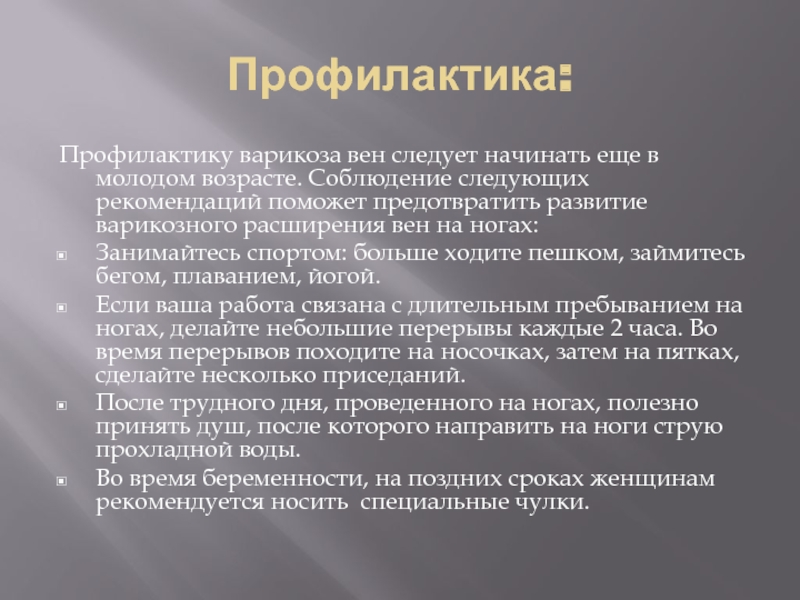 Профилактика:

Профилактику варикоза вен следует начинать еще в молодом возрасте. Соблюдение следующих рекомендаций поможет предотвратить развитие варикозного расширения вен на ногах:

Занимайтесь спортом: больше ходите пешком, займитесь бегом, плаванием, йогой.

Если ваша работа связана с длительным пребыванием на ногах, делайте небольшие перерывы каждые 2 часа. Во время перерывов походите на носочках, затем на пятках, сделайте несколько приседаний.

После трудного дня, проведенного на ногах, полезно принять душ, после которого направить на ноги струю прохладной воды.

Во время беременности, на поздних сроках женщинам рекомендуется носить специальные чулки.